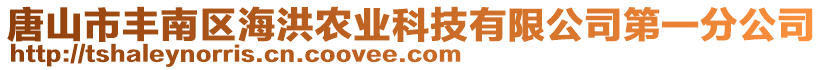 唐山市丰南区海洪农业科技有限公司第一分公司
http://tshaleynorris.cn.coovee.com